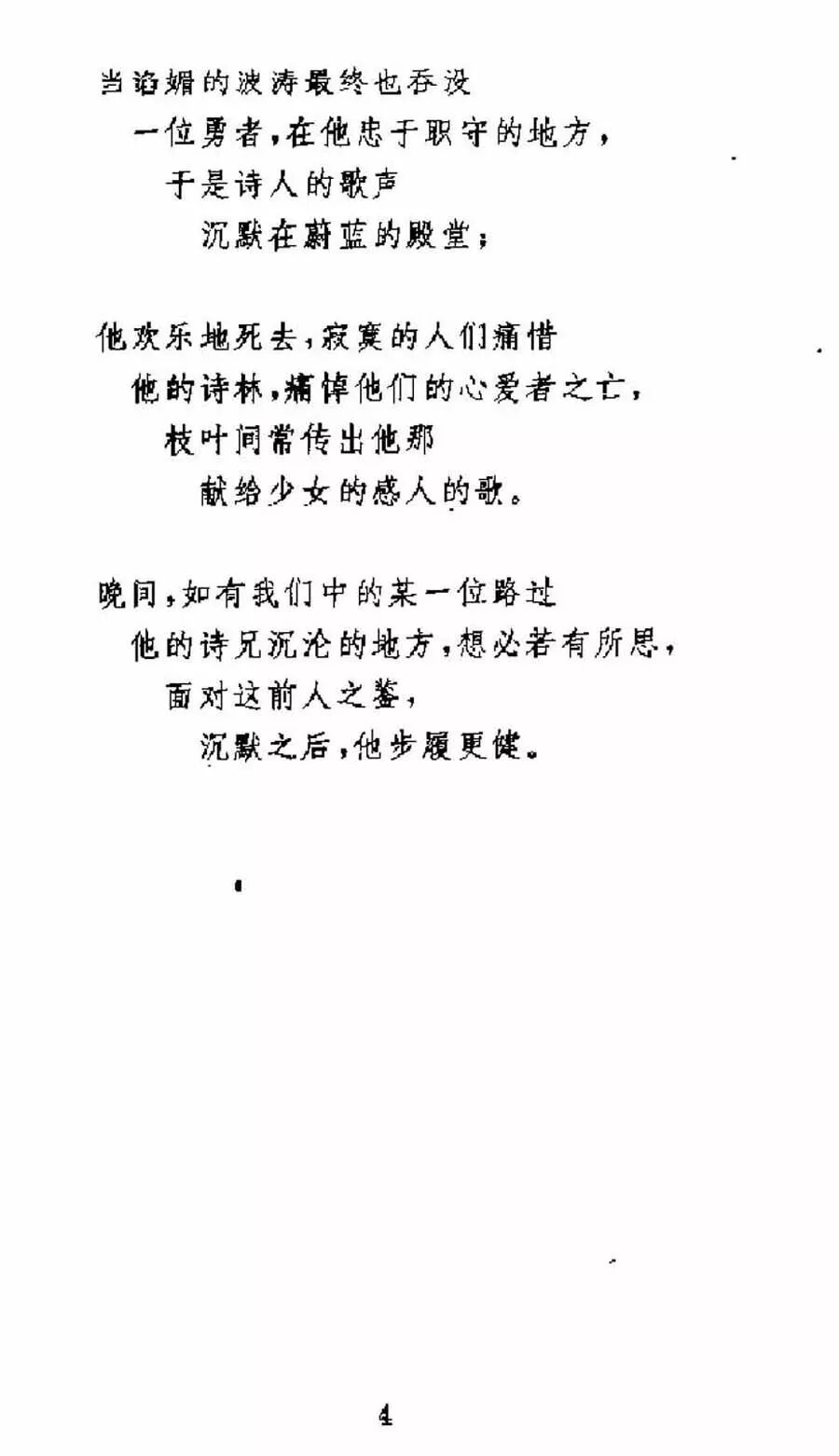 当谄媚的波涛最终也吞没
一位勇者，在他忠于职守的地方，
于是诗人的歌声
沉默在蔚蓝的殿堂；

他欢乐地死去，寂寞的人们痛惜
他的诗林，痛悼他们的心爱者之亡，
枝叶间常传出他那
献给少女的感人的歌。

晚间，如有我们中的某一位路过
他的诗兄沉沦的地方，想必若有所思，
面对这前人之鉴，
沉默之后，他步履更健。

4